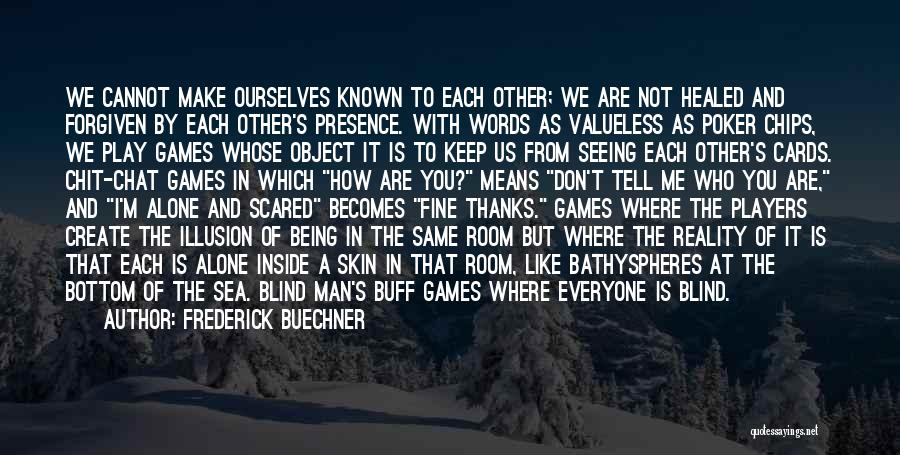 WE CANNOT MAKE OURSELVES KNOWN TO EACH OTHER; WE ARE NOT HEALED AND FORGIVEN BY EACH OTHER'S PRESENCE. WITH WORDS AS VALUELESS AS POKER CHIPS, WE PLAY GAMES WHOSE OBJECT IT IS TO KEEP US FROM SEEING EACH OTHER'S CARDS. CHIT-CHAT GAMES IN WHICH "HOW ARE YOU?" MEANS "DON'T TELL ME WHO YOU ARE," AND "I'M ALONE AND SCARED" BECOMES "FINE THANKS." GAMES WHERE THE PLAYERS CREATE THE ILLUSION OF BEING IN THE SAME ROOM BUT WHERE THE REALITY OF IT IS THAT EACH IS ALONE INSIDE A SKIN IN THAT ROOM, LIKE BATHYSPHERES AT THE BOTTOM OF THE SEA. BLIND MAN'S BUFF GAMES WHERE EVERYONE IS BLIND.
AUTHOR: FREDERICK BUECHNER

quotessayings.net